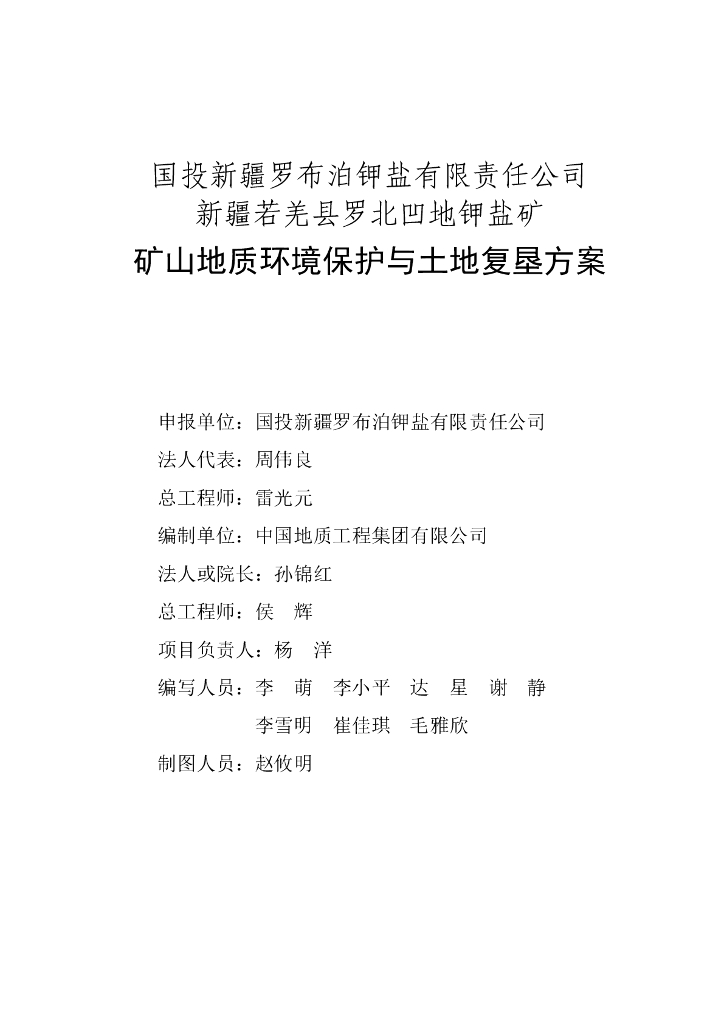 国投新疆罗布泊钾盐有限责任公司
新疆若羌县罗北凹地钾盐矿
矿山地质环境保护与土地复垦方案

申报单位：国投新疆罗布泊钾盐有限责任公司
法人代表：周伟良
总工程师：雷光元
编制单位：中国地质工程集团有限公司
法人或院长：孙锦红
总工程师：侯　辉
项目负责人：杨　洋
编写人员：李　萌　李小平　达　星　谢　静
李雪明　崔佳琪　毛雅欣
制图人员：赵攸明